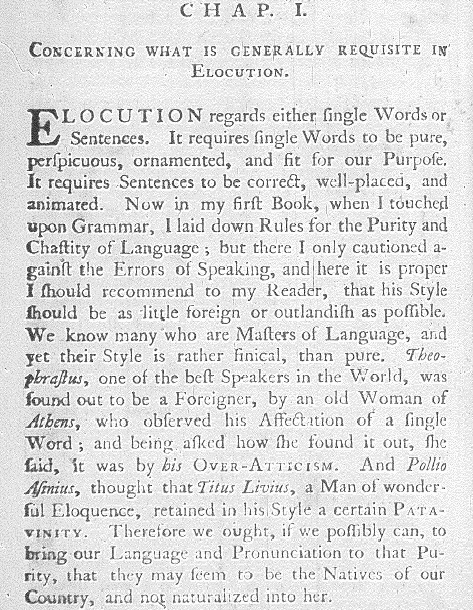 CHAP. I.

CONCERNING WHAT IS GENERALLY REQUISITE IN ELOCUTION.

ELOCUTION regards either ſingle Words or Sentences. It requires ſingle Words to be pure, perſpicuous, ornamented, and fit for our Purpoſe. It requires Sentences to be correct, well-placed, and animated. Now in my firſt Book, when I touched upon Grammar, I laid down Rules for the Purity and Chaſtity of Language; but there I only cautioned againſt the Errors of Speaking, and here it is proper I ſhould recommend to my Reader, that his Style ſhould be as little foreign or outlandiſh as poſſible. We know many who are Maſters of Language, and yet their Style is rather finical, than pure. Theophraſtus, one of the beſt Speakers in the World, was found out to be a Foreigner, by an old Woman of Athens, who obſerved his Affectation of a ſingle Word; and being aſked how ſhe found it out, ſhe ſaid, it was by his OVER-ATTICISM. And Pollio Aſinius, thought that Titus Livius, a Man of wonderful Eloquence, retained in his Style a certain PATAVINITY. Therefore we ought, if we poſſibly can, to bring our Language and Pronunciation to that Purity, that they may ſeem to be the Natives of our Country, and not naturalized into her.